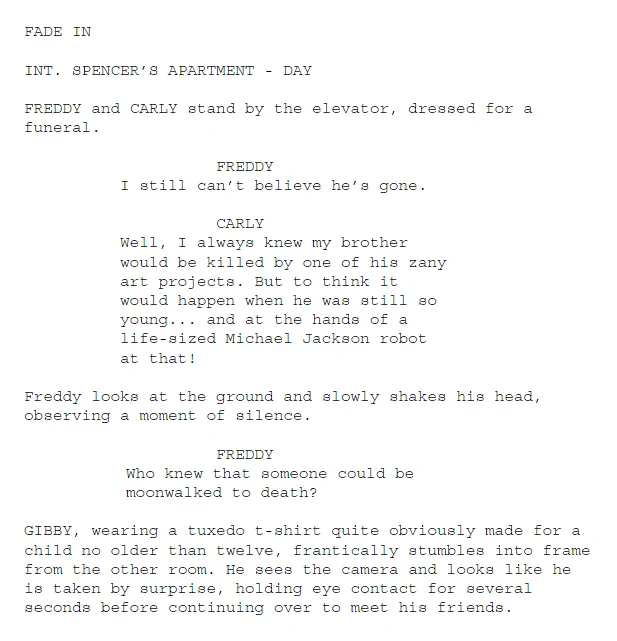 FADE IN

INT. SPENCER'S APARTMENT - DAY

FREDDY and CARLY stand by the elevator, dressed for a funeral.

FREDDY
I still can't believe he's gone.

CARLY
Well, I always knew my brother would be killed by one of his zany art projects. But to think it would happen when he was still so young... and at the hands of a life-sized Michael Jackson robot at that!

Freddy looks at the ground and slowly shakes his head, observing a moment of silence.

FREDDY
Who knew that someone could be moonwalked to death?

GIBBY, wearing a tuxedo t-shirt quite obviously made for a child no older than twelve, frantically stumbles into frame from the other room. He sees the camera and looks like he is taken by surprise, holding eye contact for several seconds before continuing over to meet his friends.